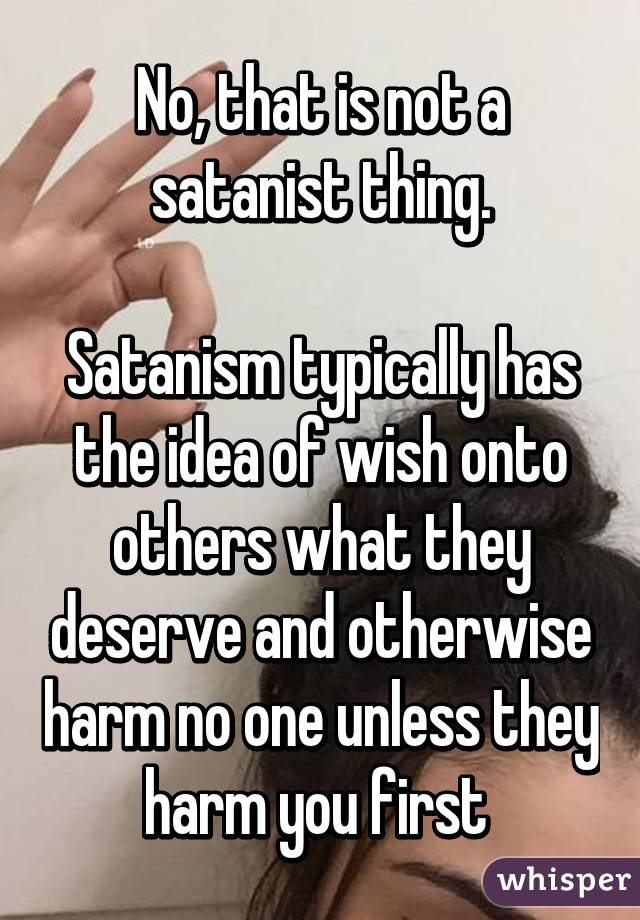 No, that is not a satanist thing.

Satanism typically has the idea of wish onto others what they deserve and otherwise harm no one unless they harm you first

whisper